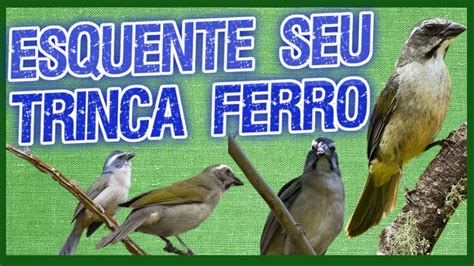 ESQUENTE SEU TRINCA FERRO